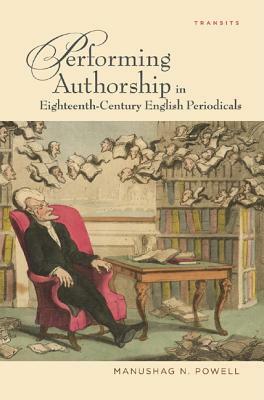 TRANSITS

Performing Authorship in Eighteenth-Century English Periodicals

MANUSHAG N. POWELL